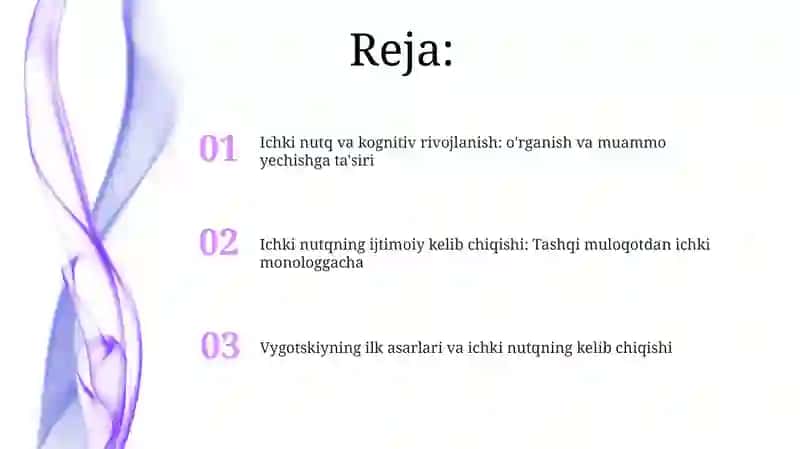 Reja:

01 Ichki nutq va kognitiv rivojlanish: o'rganish va muammo yechishga ta'siri

02 Ichki nutqning ijtimoiy kelib chiqishi: Tashqi muloqotdan ichki monologgacha

03 Vygotskiyning ilk asarlari va ichki nutqning kelib chiqishi